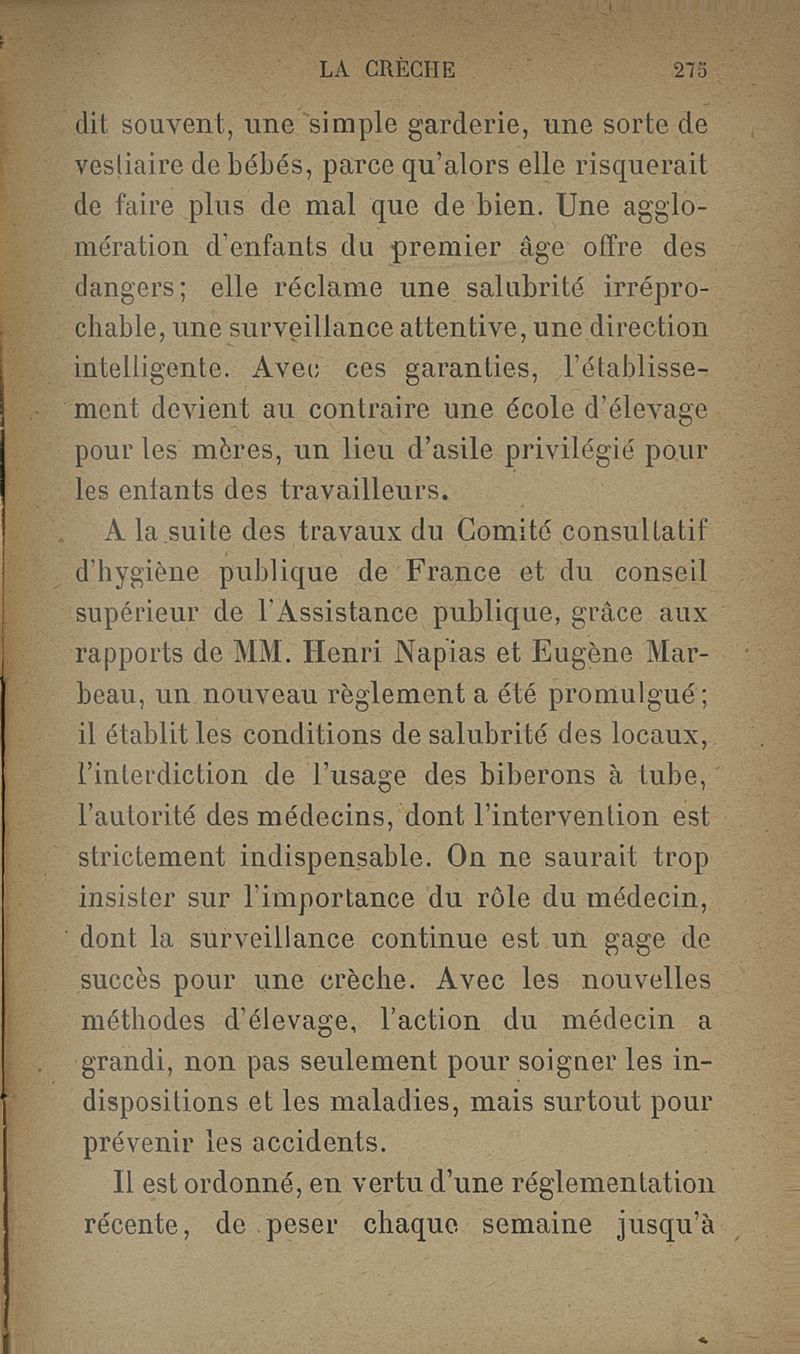 LA CRÈCHE 275

dit souvent, une simple garderie, une sorte de vestiaire de bébés, parce qu'alors elle risquerait de faire plus de mal que de bien. Une agglomération d'enfants du premier âge offre des dangers; elle réclame une salubrité irréprochable, une surveillance attentive, une direction intelligente. Avec ces garanties, l'établissement devient au contraire une école d'élevage pour les mères, un lieu d'asile privilégié pour les enfants des travailleurs.

A la suite des travaux du Comité consultatif d'hygiène publique de France et du conseil supérieur de l'Assistance publique, grâce aux rapports de MM. Henri Napias et Eugène Marbeau, un nouveau règlement a été promulgué; il établit les conditions de salubrité des locaux, l'interdiction de l'usage des biberons à tube, l'autorité des médecins, dont l'intervention est strictement indispensable. On ne saurait trop insister sur l'importance du rôle du médecin, dont la surveillance continue est un gage de succès pour une crèche. Avec les nouvelles méthodes d'élevage, l'action du médecin a grandi, non pas seulement pour soigner les indispositions et les maladies, mais surtout pour prévenir les accidents.

Il est ordonné, en vertu d'une réglementation récente, de peser chaque semaine jusqu'à